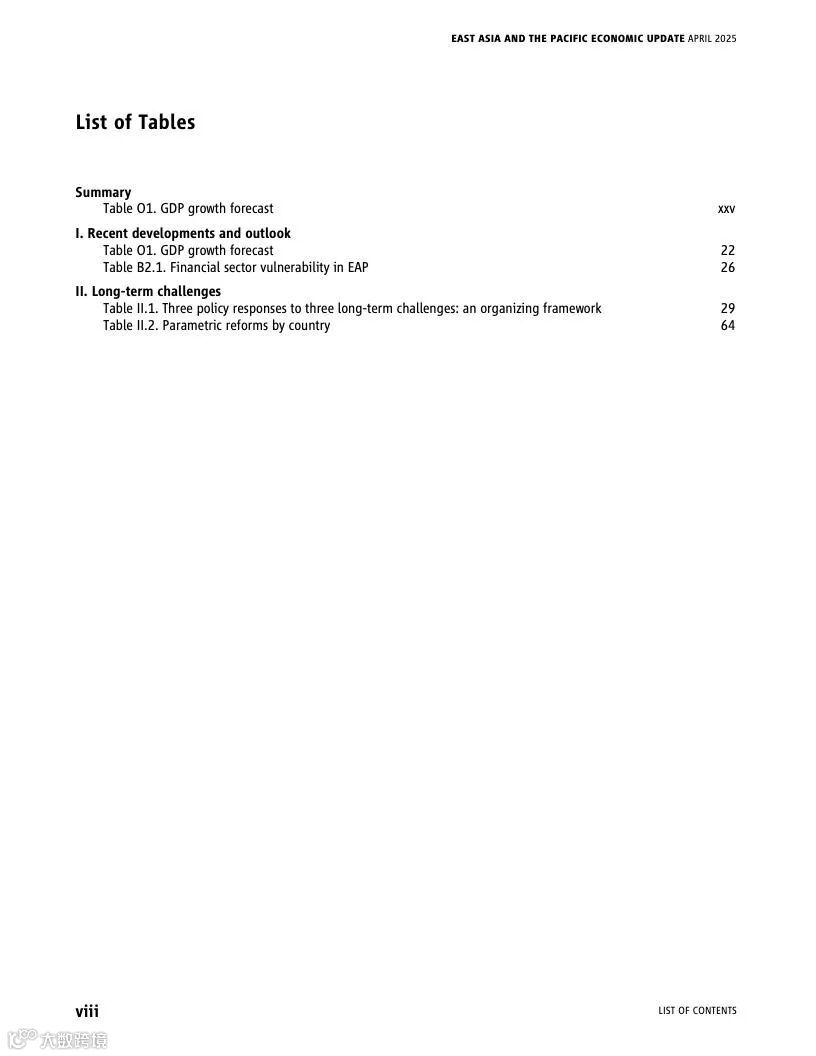 EAST ASIA AND THE PACIFIC ECONOMIC UPDATE APRIL 2025

List of Tables

Summary
Table O1. GDP growth forecast xxv

I. Recent developments and outlook
Table O1. GDP growth forecast 22
Table B2.1. Financial sector vulnerability in EAP 26

II. Long-term challenges
Table II.1. Three policy responses to three long-term challenges: an organizing framework 29
Table II.2. Parametric reforms by country 64

viii

LIST OF CONTENTS

大数跨境